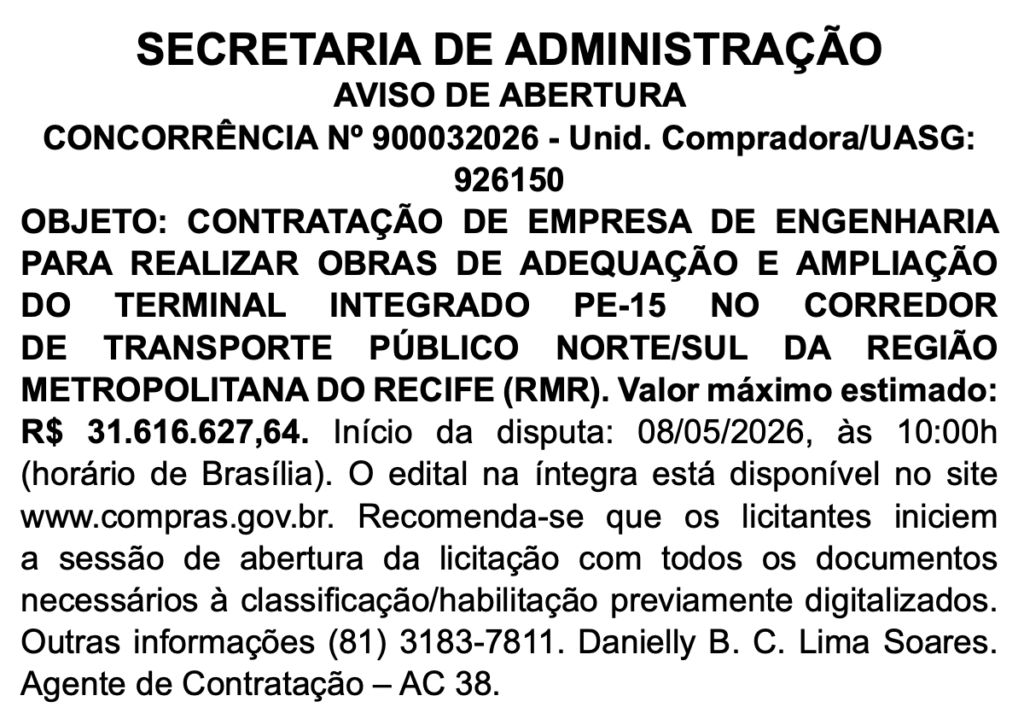 SECRETARIA DE ADMINISTRAÇÃO
AVISO DE ABERTURA
CONCORRÊNCIA Nº 900032026 - Unid. Compradora/UASG: 926150

OBJETO: CONTRATAÇÃO DE EMPRESA DE ENGENHARIA PARA REALIZAR OBRAS DE ADEQUAÇÃO E AMPLIAÇÃO DO TERMINAL INTEGRADO PE-15 NO CORREDOR DE TRANSPORTE PÚBLICO NORTE/SUL DA REGIÃO METROPOLITANA DO RECIFE (RMR). Valor máximo estimado: R$ 31.616.627,64. Início da disputa: 08/05/2026, às 10:00h (horário de Brasília). O edital na íntegra está disponível no site www.compras.gov.br. Recomenda-se que os licitantes iniciem a sessão de abertura da licitação com todos os documentos necessários à classificação/habilitação previamente digitalizados. Outras informações (81) 3183-7811. Danielly B. C. Lima Soares. Agente de Contratação – AC 38.